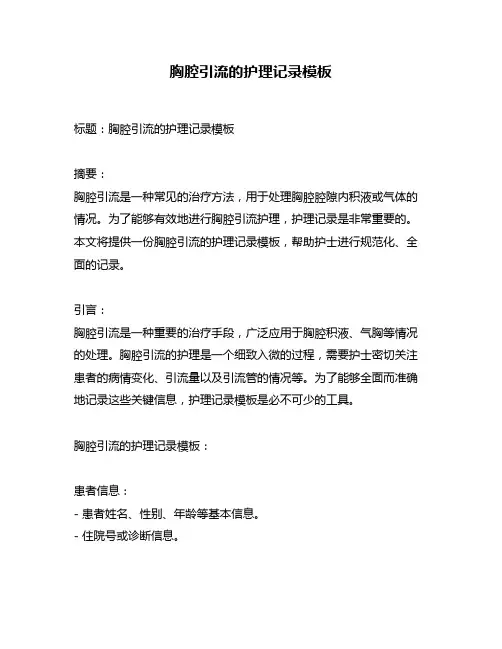 胸腔引流的护理记录模板

标题：胸腔引流的护理记录模板

摘要：
胸腔引流是一种常见的治疗方法，用于处理胸腔腔隙内积液或气体的情况。为了能够有效地进行胸腔引流护理，护理记录是非常重要的。本文将提供一份胸腔引流的护理记录模板，帮助护士进行规范化、全面的记录。

引言：
胸腔引流是一种重要的治疗手段，广泛应用于胸腔积液、气胸等情况的处理。胸腔引流的护理是一个细致入微的过程，需要护士密切关注患者的病情变化、引流量以及引流管的情况等。为了能够全面而准确地记录这些关键信息，护理记录模板是必不可少的工具。

胸腔引流的护理记录模板：

患者信息：
- 患者姓名、性别、年龄等基本信息。
- 住院号或诊断信息。